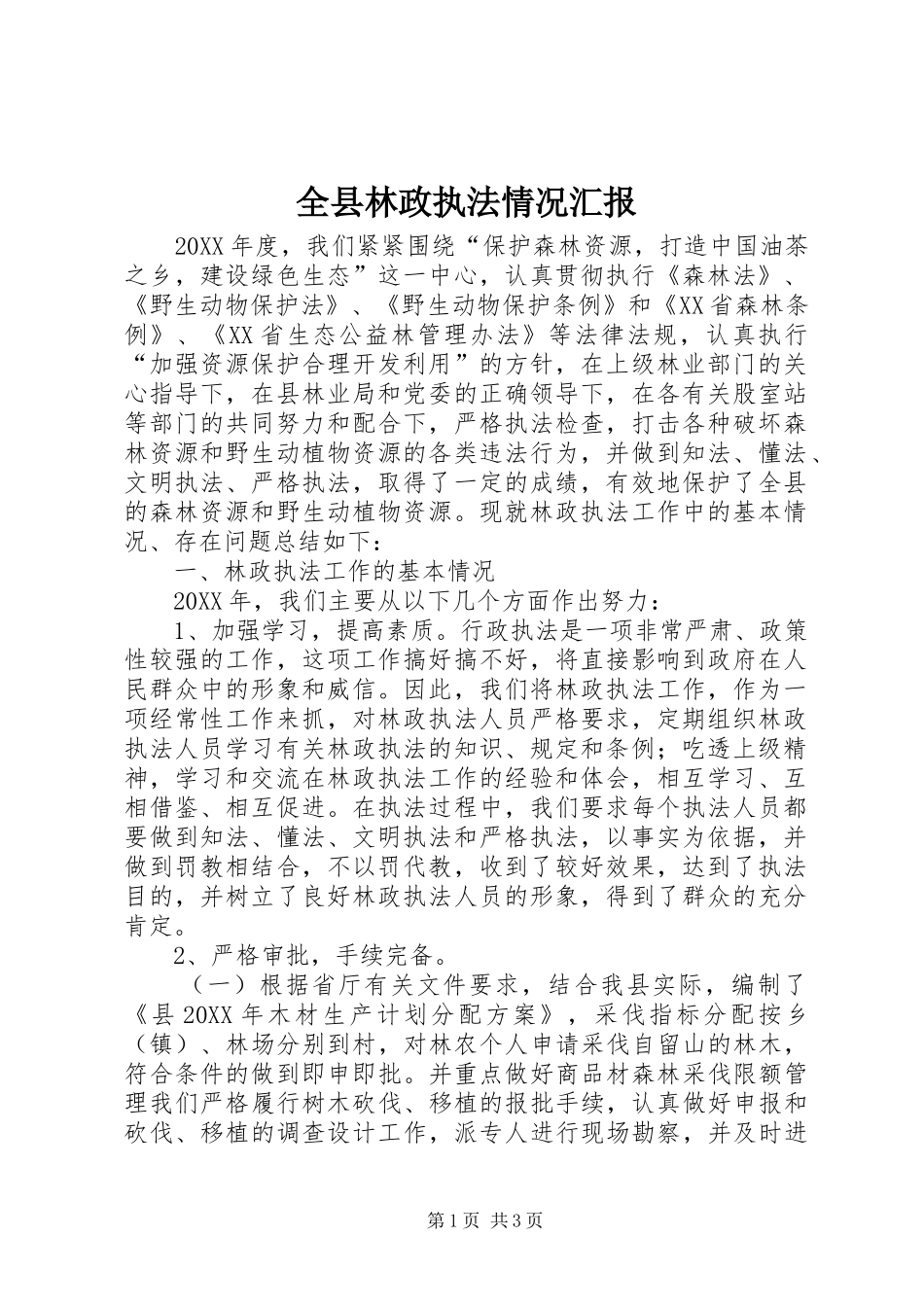 全县林政执法情况汇报

20XX年度，我们紧紧围绕“保护森林资源，打造中国油茶之乡，建设绿色生态”这一中心，认真贯彻执行《森林法》、《野生动物保护法》、《野生动物保护条例》和《XX省森林条例》、《XX省生态公益林管理办法》等法律法规，认真执行“加强资源保护合理开发利用”的方针，在上级林业部门的关心指导下，在县林业局和党委的正确领导下，在各有关股室站等部门的共同努力和配合下，严格执法检查，打击各种破坏森林资源和野生动植物资源的各类违法行为，并做到知法、懂法、文明执法、严格执法，取得了一定的成绩，有效地保护了全县的森林资源和野生动植物资源。现就林政执法工作中的基本情况、存在问题总结如下：

一、林政执法工作的基本情况

20XX年，我们主要从以下几个方面作出努力：

1、加强学习，提高素质。行政执法是一项非常严肃、政策性较强的工作，这项工作搞好搞不好，将直接影响到政府在人民群众中的形象和威信。因此，我们将林政执法工作，作为一项经常性工作来抓，对林政执法人员严格要求，定期组织林政执法人员学习有关林政执法的知识、规定和条例；吃透上级精神，学习和交流在林政执法工作的经验和体会，相互学习、互相借鉴、相互促进。在执法过程中，我们要求每个执法人员都要做到知法、懂法、文明执法和严格执法，以事实为依据，并做到罚教相结合，不以罚代教，收到了较好效果，达到了执法目的，并树立了良好林政执法人员的形象，得到了群众的充分肯定。

2、严格审批，手续完备。

（一）根据省厅有关文件要求，结合我县实际，编制了《县20XX年木材生产计划分配方案》，采伐指标分配按乡（镇）、林场分别到村，对林农个人申请采伐自留山的林木，符合条件的做到即申即批。并重点做好商品材森林采伐限额管理我们严格履行树木砍伐、移植的报批手续，认真做好申报和砍伐、移植的调查设计工作，派专人进行现场勘察，并及时进

第1页 共3页